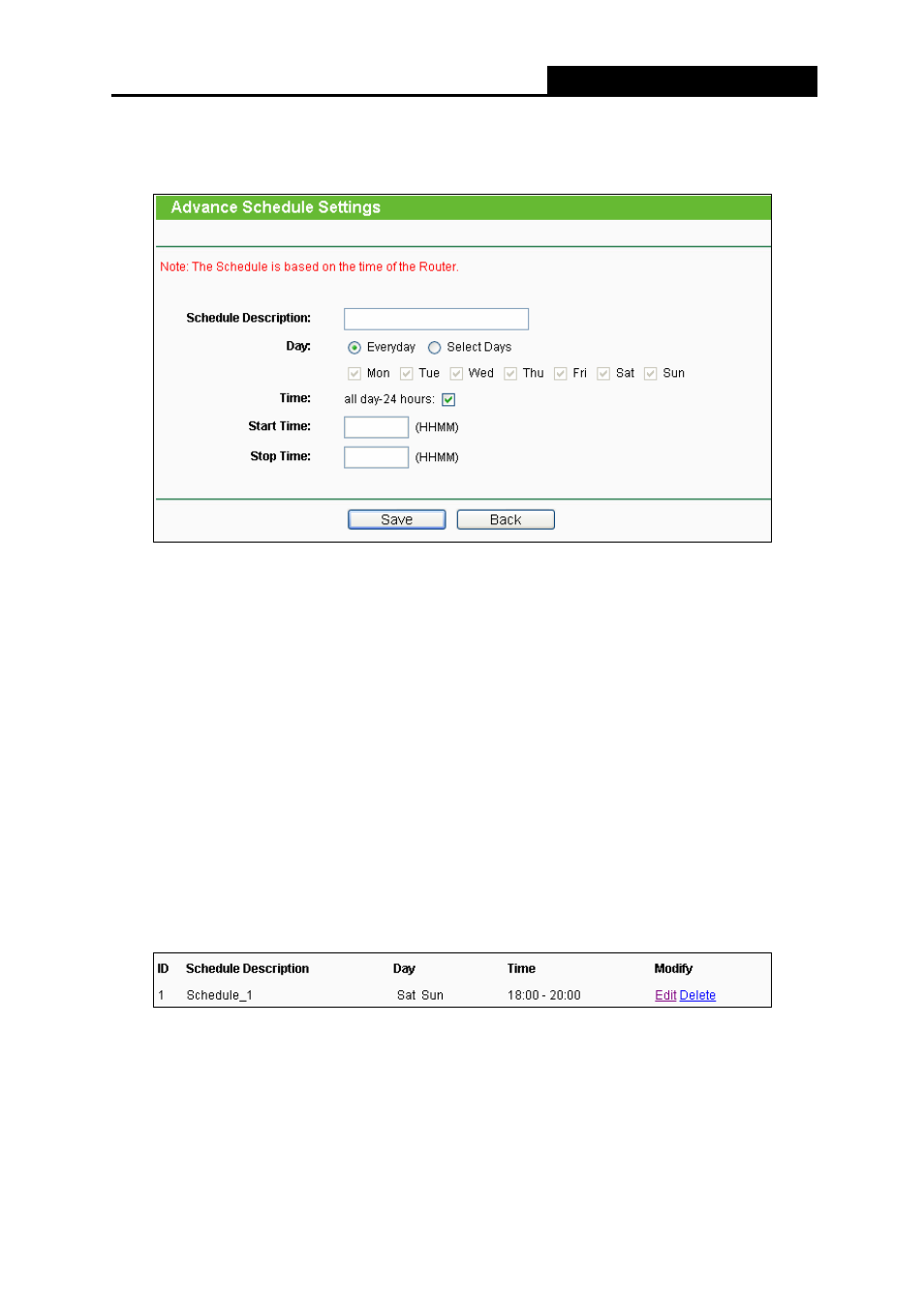 Advance Schedule Settings

Note: The Schedule is based on the time of the Router.

Schedule Description:

Day: Everyday Select Days

Mon Tue Wed Thu Fri Sat Sun

Time: all day-24 hours:

Start Time: (HHMM)

Stop Time: (HHMM)

Save Back

| ID | Schedule Description | Day | Time | Modify |
|---|---|---|---|---|
| 1 | Schedule_1 | Sat Sun | 18:00 - 20:00 | Edit Delete |